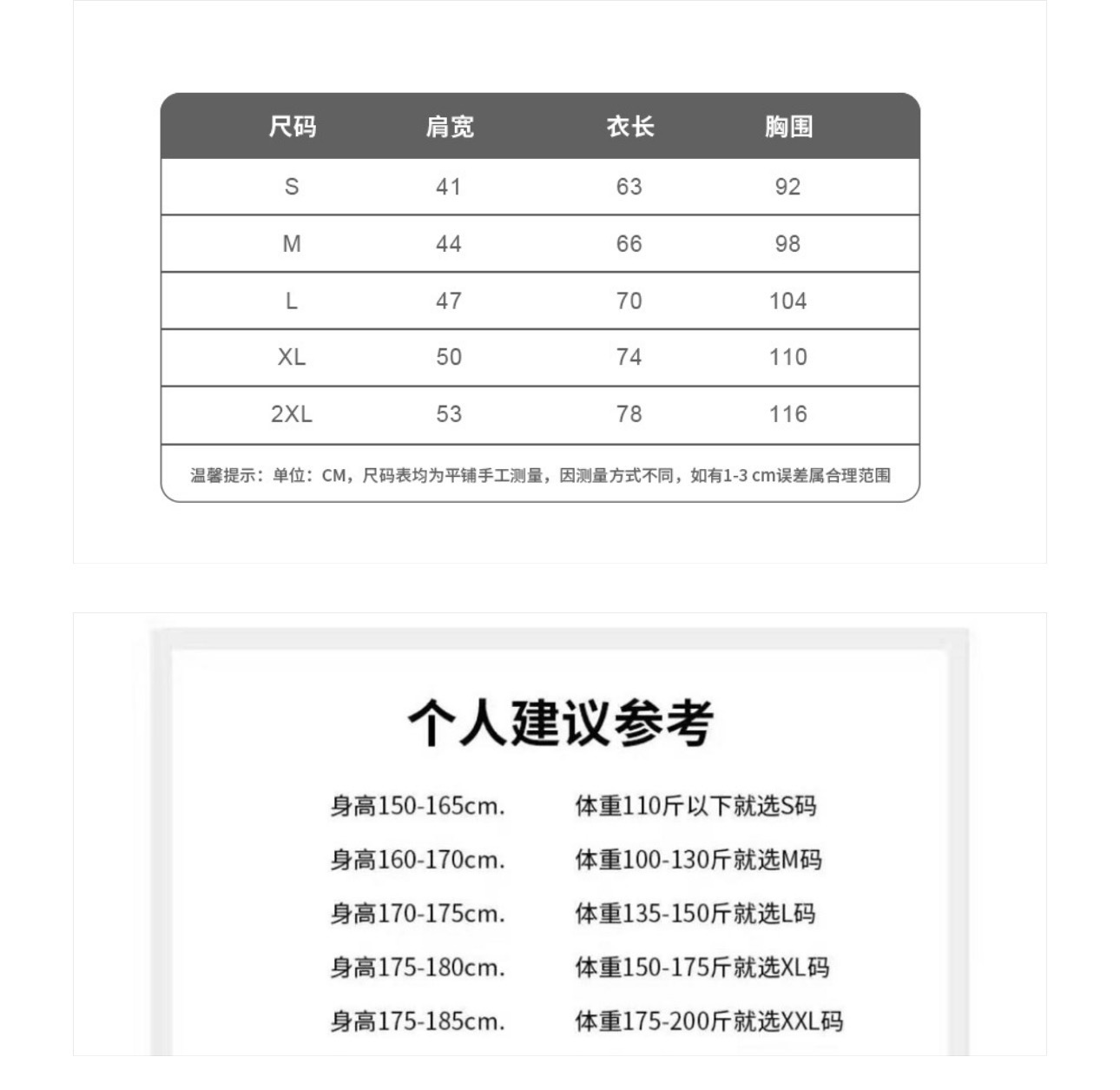 | 尺码 | 肩宽 | 衣长 | 胸围 |
|---|---|---|---|
| S | 41 | 63 | 92 |
| M | 44 | 66 | 98 |
| L | 47 | 70 | 104 |
| XL | 50 | 74 | 110 |
| 2XL | 53 | 78 | 116 |

温馨提示：单位：CM，尺码表均为平铺手工测量，因测量方式不同，如有1-3 cm误差属合理范围

个人建议参考

身高150-165cm. 体重110斤以下就选S码

身高160-170cm. 体重100-130斤就选M码

身高170-175cm. 体重135-150斤就选L码

身高175-180cm. 体重150-175斤就选XL码

身高175-185cm. 体重175-200斤就选XXL码